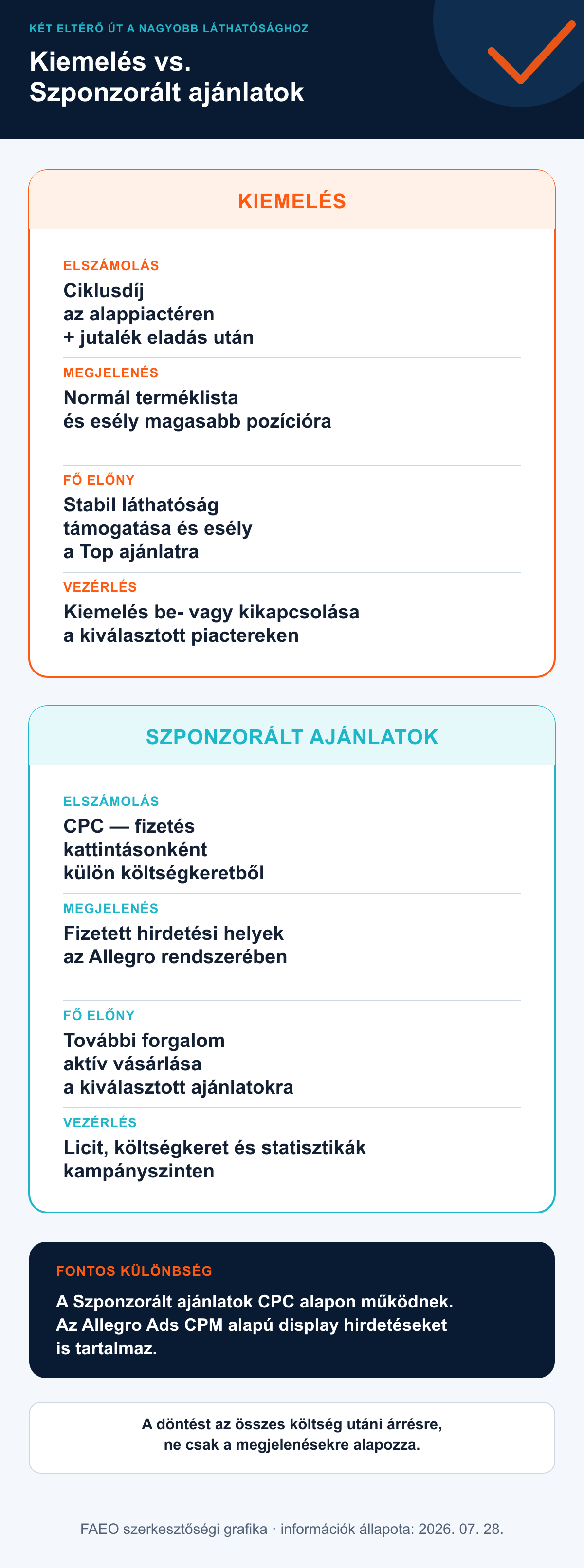 KÉT ELTÉRŐ ÚT A NAGYOBB LÁTHATÓSÁGHOZ

Kiemelés vs.
Szponzorált ajánlatok

KIEMELÉS

ELSZÁMOLÁS
Ciklusdíj
az alappiactéren
+ jutalék eladás után

MEGJELENÉS
Normál terméklista
és esély magasabb pozícióra

FŐ ELŐNY
Stabil láthatóság
támogatása és esély
a Top ajánlatra

VEZÉRLÉS
Kiemelés be- vagy kikapcsolása
a kiválasztott piactereken

SZPONZORÁLT AJÁNLATOK

ELSZÁMOLÁS
CPC — fizetés
kattintásonként
külön költségkeretből

MEGJELENÉS
Fizetett hirdetési helyek
az Allegro rendszerében

FŐ ELŐNY
További forgalom
aktív vásárlása
a kiválasztott ajánlatokra

VEZÉRLÉS
Licit, költségkeret és statisztikák
kampányszinten

FONTOS KÜLÖNBSÉG
A Szponzorált ajánlatok CPC alapon működnek.
Az Allegro Ads CPM alapú display hirdetéseket
is tartalmaz.

A döntést az összes költség utáni árrésre,
ne csak a megjelenésekre alapozza.

FAEO szerkesztőségi grafika · információk állapota: 2026. 07. 28.